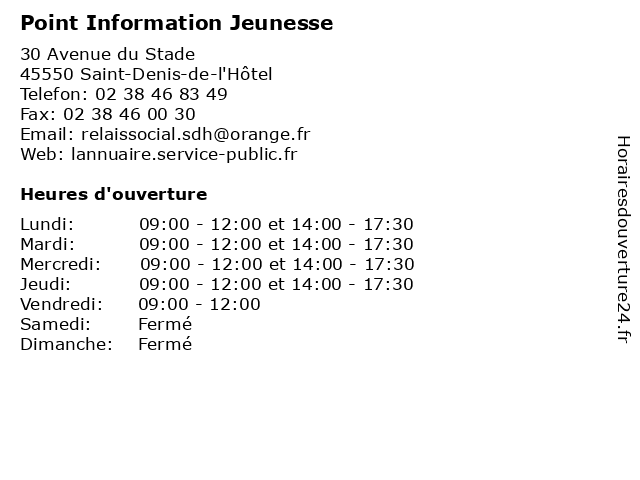 Point Information Jeunesse

30 Avenue du Stade
45550 Saint-Denis-de-l'Hôtel
Telefon: 02 38 46 83 49
Fax: 02 38 46 00 30
Email: relaissocial.sdh@orange.fr
Web: lannuaire.service-public.fr

Heures d'ouverture

| | |
|---|---|
| Lundi: | 09:00 - 12:00 et 14:00 - 17:30 |
| Mardi: | 09:00 - 12:00 et 14:00 - 17:30 |
| Mercredi: | 09:00 - 12:00 et 14:00 - 17:30 |
| Jeudi: | 09:00 - 12:00 et 14:00 - 17:30 |
| Vendredi: | 09:00 - 12:00 |
| Samedi: | Fermé |
| Dimanche: | Fermé |

Horairesdouverture24.fr